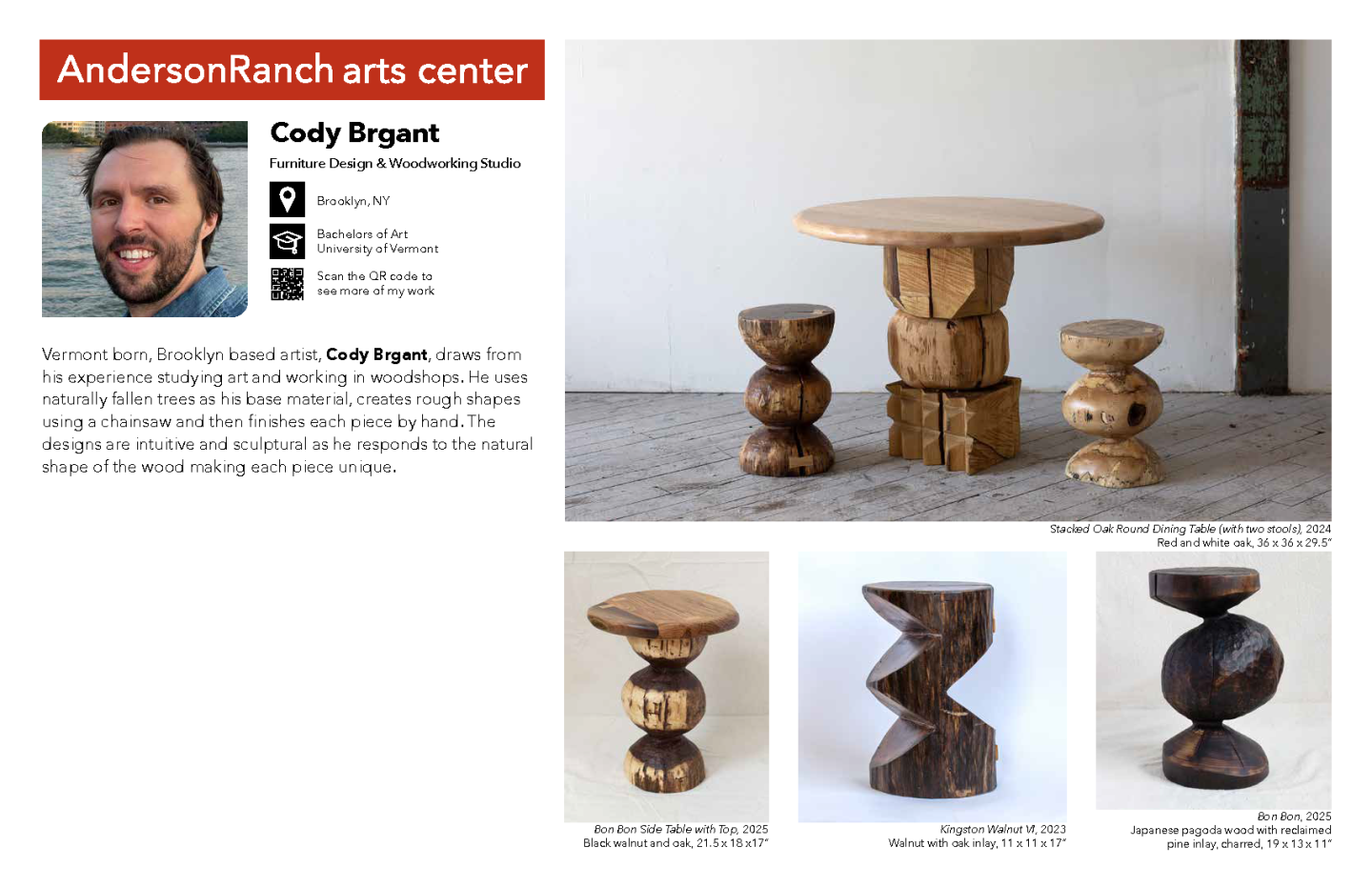 AndersonRanch arts center

Cody Brgant

Furniture Design & Woodworking Studio

Brooklyn, NY

Bachelors of Art
University of Vermont

Scan the QR code to
see more of my work

Vermont born, Brooklyn based artist, Cody Brgant, draws from his experience studying art and working in woodshops. He uses naturally fallen trees as his base material, creates rough shapes using a chainsaw and then finishes each piece by hand. The designs are intuitive and sculptural as he responds to the natural shape of the wood making each piece unique.

Stacked Oak Round Dining Table (with two stools), 2024
Red and white oak, 36 x 36 x 29.5"

Bon Bon Side Table with Top, 2025
Black walnut and oak, 21.5 x 18 x17"

Kingston Walnut VI, 2023
Walnut with oak inlay, 11 x 11 x 17"

Bon Bon, 2025
Japanese pagoda wood with reclaimed
pine inlay, charred, 19 x 13 x 11"